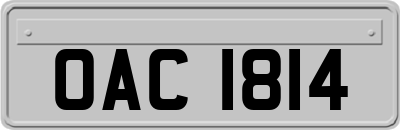 OAC 1814